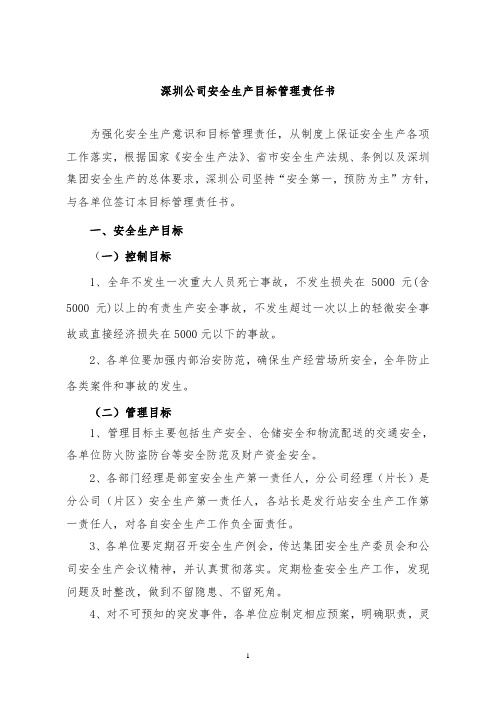 深圳公司安全生产目标管理责任书

为强化安全生产意识和目标管理责任，从制度上保证安全生产各项工作落实，根据国家《安全生产法》、省市安全生产法规、条例以及深圳集团安全生产的总体要求，深圳公司坚持“安全第一，预防为主”方针，与各单位签订本目标管理责任书。

一、安全生产目标

（一）控制目标

1、全年不发生一次重大人员死亡事故，不发生损失在 5000 元(含 5000 元)以上的有责生产安全事故，不发生超过一次以上的轻微安全事故或直接经济损失在5000元以下的事故。

2、各单位要加强内部治安防范，确保生产经营场所安全，全年防止各类案件和事故的发生。

（二）管理目标

1、管理目标主要包括生产安全、仓储安全和物流配送的交通安全，各单位防火防盗防台等安全防范及财产资金安全。

2、各部门经理是部室安全生产第一责任人，分公司经理（片长）是分公司（片区）安全生产第一责任人，各站长是发行站安全生产工作第一责任人，对各自安全生产工作负全面责任。

3、各单位要定期召开安全生产例会，传达集团安全生产委员会和公司安全生产会议精神，并认真贯彻落实。定期检查安全生产工作，发现问题及时整改，做到不留隐患、不留死角。

4、对不可预知的突发事件，各单位应制定相应预案，明确职责，灵

1